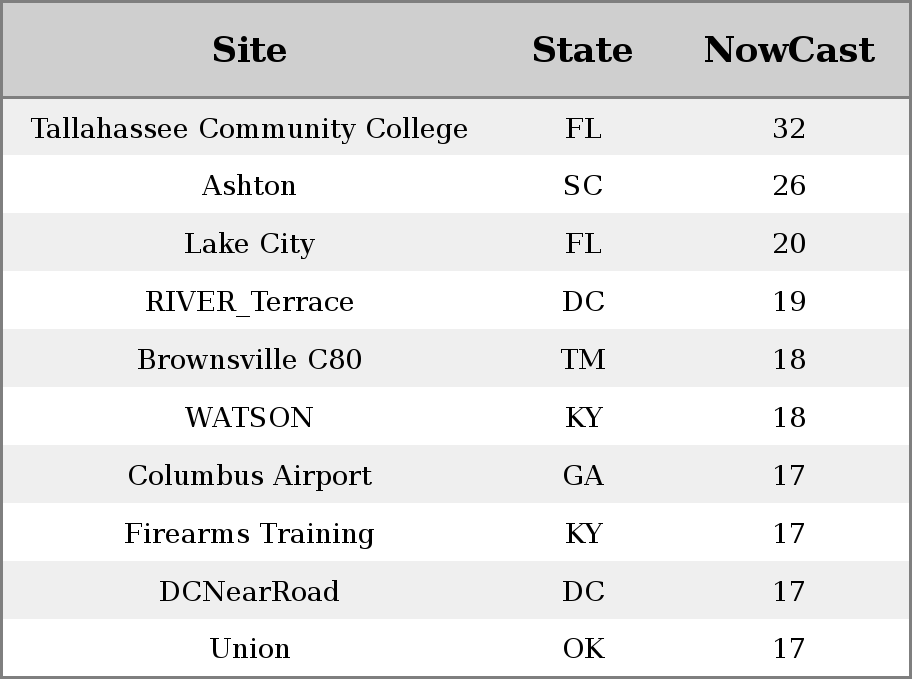 | Site | State | NowCast |
|---|---|---|
| Tallahassee Community College | FL | 32 |
| Ashton | SC | 26 |
| Lake City | FL | 20 |
| RIVER_Terrace | DC | 19 |
| Brownsville C80 | TM | 18 |
| WATSON | KY | 18 |
| Columbus Airport | GA | 17 |
| Firearms Training | KY | 17 |
| DCNearRoad | DC | 17 |
| Union | OK | 17 |